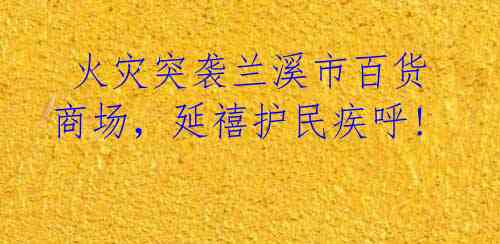 火灾突袭兰溪市百货商场，延禧护民疾呼！